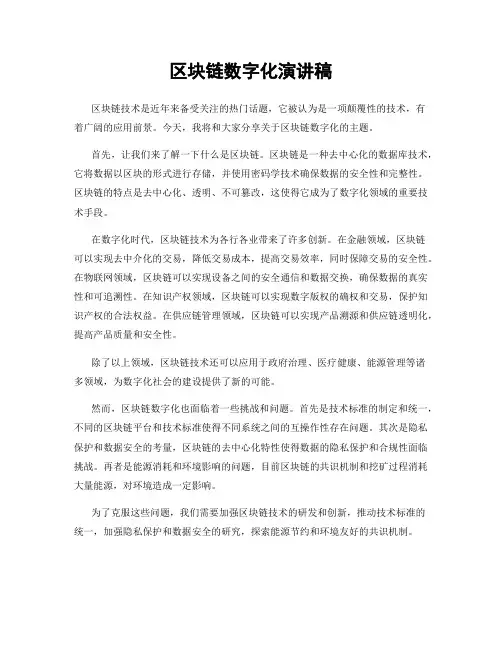 区块链数字化演讲稿

区块链技术是近年来备受关注的热门话题，它被认为是一项颠覆性的技术，有着广阔的应用前景。今天，我将和大家分享关于区块链数字化的主题。

首先，让我们来了解一下什么是区块链。区块链是一种去中心化的数据库技术，它将数据以区块的形式进行存储，并使用密码学技术确保数据的安全性和完整性。区块链的特点是去中心化、透明、不可篡改，这使得它成为了数字化领域的重要技术手段。

在数字化时代，区块链技术为各行各业带来了许多创新。在金融领域，区块链可以实现去中介化的交易，降低交易成本，提高交易效率，同时保障交易的安全性。在物联网领域，区块链可以实现设备之间的安全通信和数据交换，确保数据的真实性和可追溯性。在知识产权领域，区块链可以实现数字版权的确权和交易，保护知识产权的合法权益。在供应链管理领域，区块链可以实现产品溯源和供应链透明化，提高产品质量和安全性。

除了以上领域，区块链技术还可以应用于政府治理、医疗健康、能源管理等诸多领域，为数字化社会的建设提供了新的可能。

然而，区块链数字化也面临着一些挑战和问题。首先是技术标准的制定和统一，不同的区块链平台和技术标准使得不同系统之间的互操作性存在问题。其次是隐私保护和数据安全的考量，区块链的去中心化特性使得数据的隐私保护和合规性面临挑战。再者是能源消耗和环境影响的问题，目前区块链的共识机制和挖矿过程消耗大量能源，对环境造成一定影响。

为了克服这些问题，我们需要加强区块链技术的研发和创新，推动技术标准的统一，加强隐私保护和数据安全的研究，探索能源节约和环境友好的共识机制。